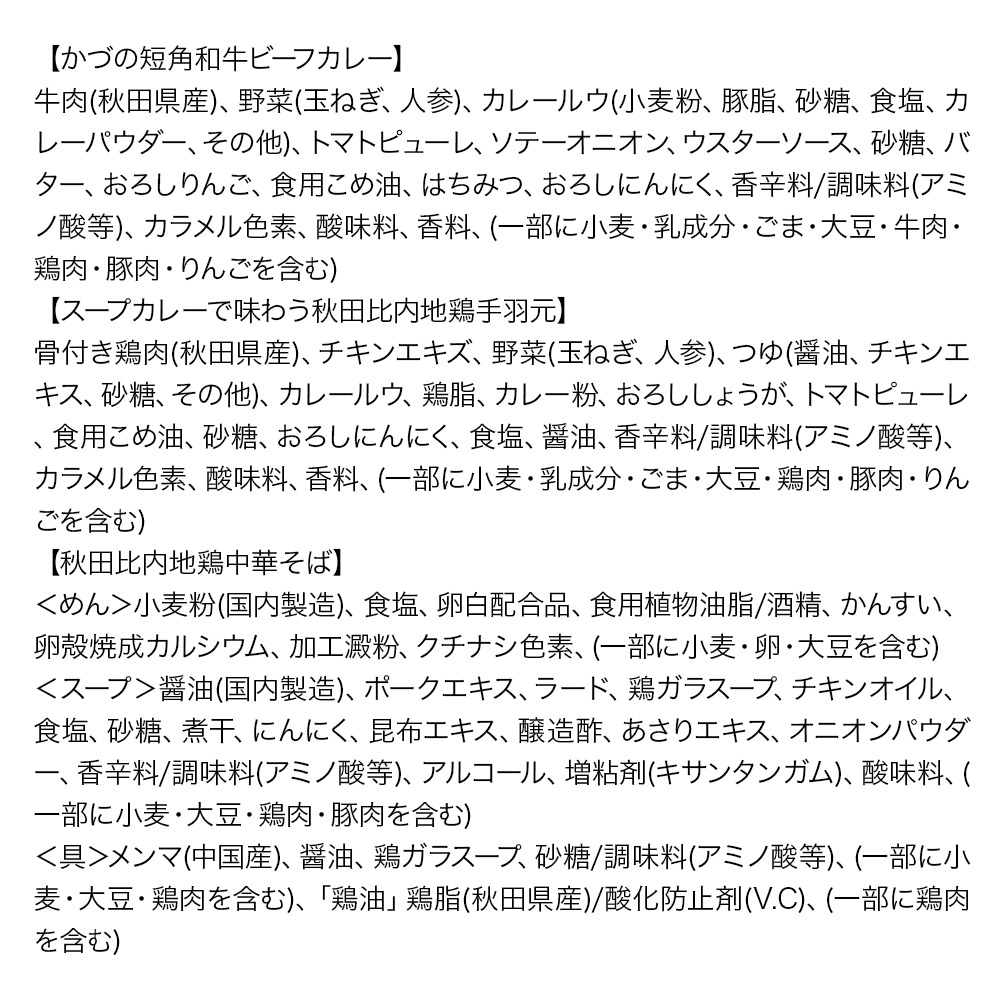 【かづの短角和牛ビーフカレー】
牛肉(秋田県産)、野菜(玉ねぎ、人参)、カレールウ(小麦粉、豚脂、砂糖、食塩、カレーパウダー、その他)、トマトピューレ、ソテーオニオン、ウスターソース、砂糖、バター、おろしりんご、食用こめ油、はちみつ、おろしにんにく、香辛料/調味料(アミノ酸等)、カラメル色素、酸味料、香料、(一部に小麦・乳成分・ごま・大豆・牛肉・鶏肉・豚肉・りんごを含む)
【スープカレーで味わう秋田比内地鶏手羽元】
骨付き鶏肉(秋田県産)、チキンエキス、野菜(玉ねぎ、人参)、つゆ(醤油、チキンエキス、砂糖、その他)、カレールウ、鶏脂、カレー粉、おろししょうが、トマトピューレ、食用こめ油、砂糖、おろしにんにく、食塩、醤油、香辛料/調味料(アミノ酸等)、カラメル色素、酸味料、香料、(一部に小麦・乳成分・ごま・大豆・鶏肉・豚肉・りんごを含む)
【秋田比内地鶏中華そば】
<めん>小麦粉(国内製造)、食塩、卵白配合品、食用植物油脂/酒精、かんすい、卵殻焼成カルシウム、加工澱粉、クチナシ色素、(一部に小麦・卵・大豆を含む)
<スープ>醤油(国内製造)、ポークエキス、ラード、鶏ガラスープ、チキンオイル、食塩、砂糖、煮干、にんにく、昆布エキス、醸造酢、あさりエキス、オニオンパウダー、香辛料/調味料(アミノ酸等)、アルコール、増粘剤(キサンタンガム)、酸味料、(一部に小麦・大豆・鶏肉・豚肉を含む)
<具>メンマ(中国産)、醤油、鶏ガラスープ、砂糖/調味料(アミノ酸等)、(一部に小麦・大豆・鶏肉を含む)、「鶏油」鶏脂(秋田県産)/酸化防止剤(V.C)、(一部に鶏肉を含む)